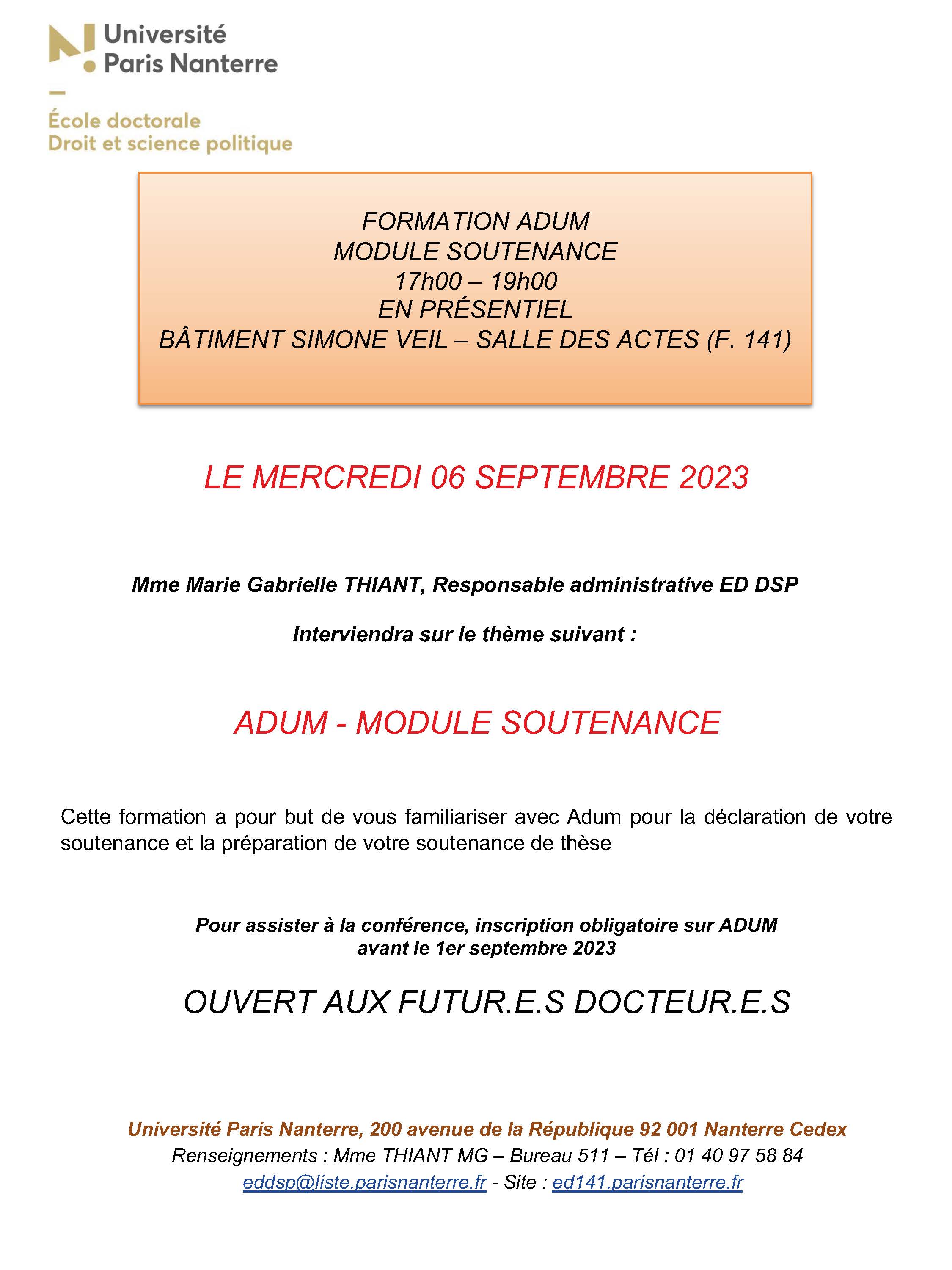 Université
Paris Nanterre

École doctorale
Droit et science politique

FORMATION ADUM
MODULE SOUTENANCE
17h00 – 19h00
EN PRÉSENTIEL
BÂTIMENT SIMONE VEIL – SALLE DES ACTES (F. 141)

LE MERCREDI 06 SEPTEMBRE 2023

Mme Marie Gabrielle THIANT, Responsable administrative ED DSP

Interviendra sur le thème suivant :

ADUM - MODULE SOUTENANCE

Cette formation a pour but de vous familiariser avec Adum pour la déclaration de votre soutenance et la préparation de votre soutenance de thèse

Pour assister à la conférence, inscription obligatoire sur ADUM
avant le 1er septembre 2023

OUVERT AUX FUTUR.E.S DOCTEUR.E.S

Université Paris Nanterre, 200 avenue de la République 92 001 Nanterre Cedex
Renseignements : Mme THIANT MG – Bureau 511 – Tél : 01 40 97 58 84
eddsp@liste.parisnanterre.fr - Site : ed141.parisnanterre.fr